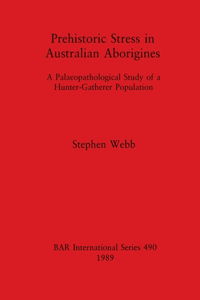 Prehistoric Stress in Australian Aborigines

A Palaeopathological Study of a Hunter-Gatherer Population

Stephen Webb

BAR International Series 490
1989